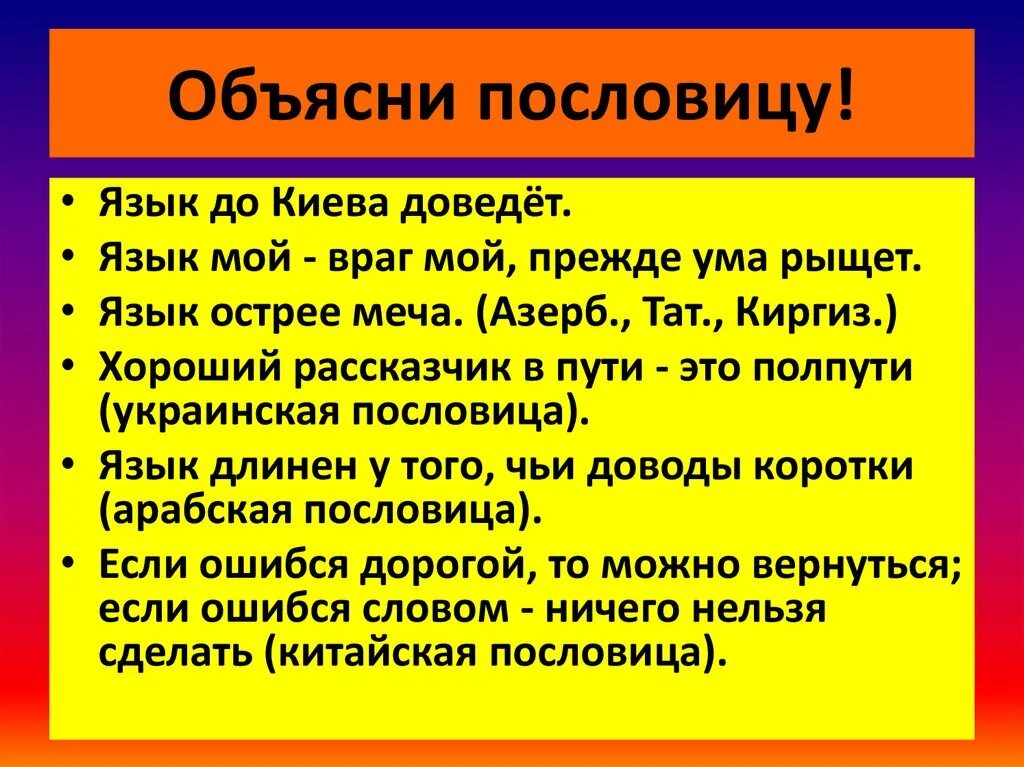 Объясни пословицу!

• Язык до Киева доведёт.
• Язык мой - враг мой, прежде ума рыщет.
• Язык острее меча. (Азерб., Тат., Киргиз.)
• Хороший рассказчик в пути - это полпути (украинская пословица).
• Язык длинен у того, чьи доводы коротки (арабская пословица).
• Если ошибся дорогой, то можно вернуться; если ошибся словом - ничего нельзя сделать (китайская пословица).